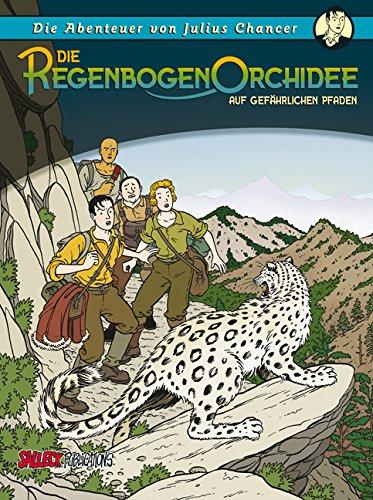 Die Abenteuer von Julius Chancer

DIE REGENBOGENORCHIDEE

AUF GEFÄHRLICHEN PFADEN

SALLECK PUBLICATIONS